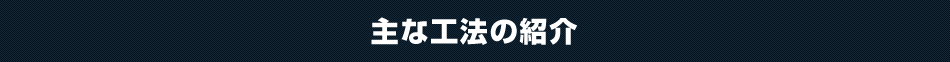 主な工法の紹介